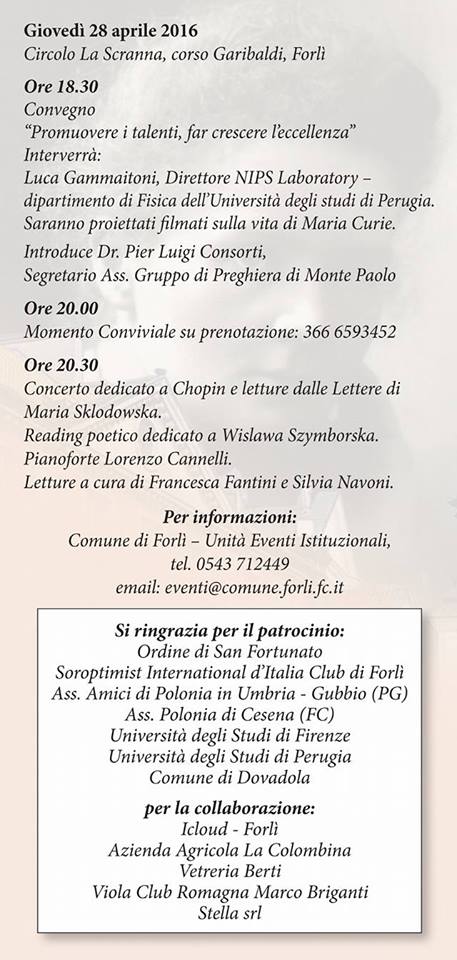 Giovedì 28 aprile 2016
Circolo La Scranna, corso Garibaldi, Forlì

Ore 18.30
Convegno
"Promuovere i talenti, far crescere l'eccellenza"
Interverrà:
Luca Gammaitoni, Direttore NIPS Laboratory – dipartimento di Fisica dell'Università degli studi di Perugia.
Saranno proiettati filmati sulla vita di Maria Curie.

Introduce Dr. Pier Luigi Consorti,
Segretario Ass. Gruppo di Preghiera di Monte Paolo

Ore 20.00
Momento Conviviale su prenotazione: 366 6593452

Ore 20.30
Concerto dedicato a Chopin e letture dalle Lettere di Maria Sklodowska.
Reading poetico dedicato a Wislawa Szymborska.
Pianoforte Lorenzo Cannelli.
Letture a cura di Francesca Fantini e Silvia Navoni.

Per informazioni:
Comune di Forlì – Unità Eventi Istituzionali,
tel. 0543 712449
email: eventi@comune.forli.fc.it

Si ringrazia per il patrocinio:
Ordine di San Fortunato
Soroptimist International d'Italia Club di Forlì
Ass. Amici di Polonia in Umbria - Gubbio (PG)
Ass. Polonia di Cesena (FC)
Università degli Studi di Firenze
Università degli Studi di Perugia
Comune di Dovadola

per la collaborazione:
Icloud - Forlì
Azienda Agricola La Colombina
Vetreria Berti
Viola Club Romagna Marco Briganti
Stella srl